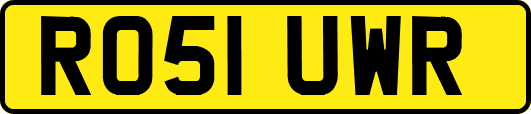 RO51 UWR